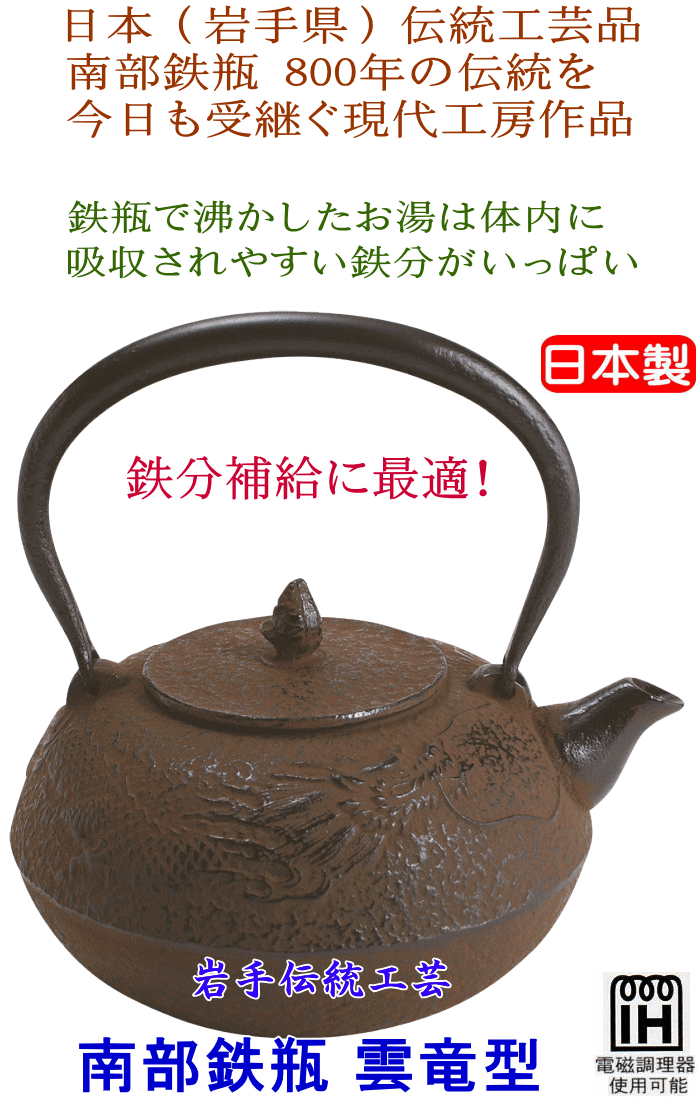 日本（岩手県）伝統工芸品
南部鉄瓶 800年の伝統を
今日も受継ぐ現代工房作品

鉄瓶で沸かしたお湯は体内に
吸収されやすい鉄分がいっぱい

日本製

鉄分補給に最適！

岩手伝統工芸

南部鉄瓶 雲竜型

IH
電磁調理器
使用可能